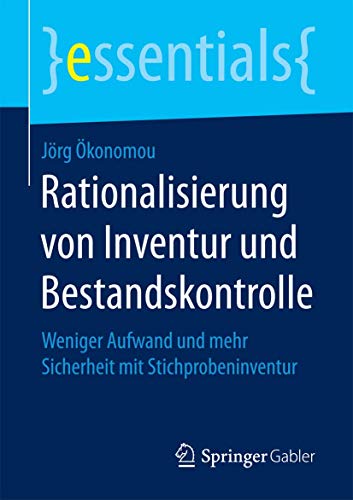 }essentials{

Jörg Ökonomou

Rationalisierung von Inventur und Bestandskontrolle

Weniger Aufwand und mehr Sicherheit mit Stichprobeninventur

Springer Gabler